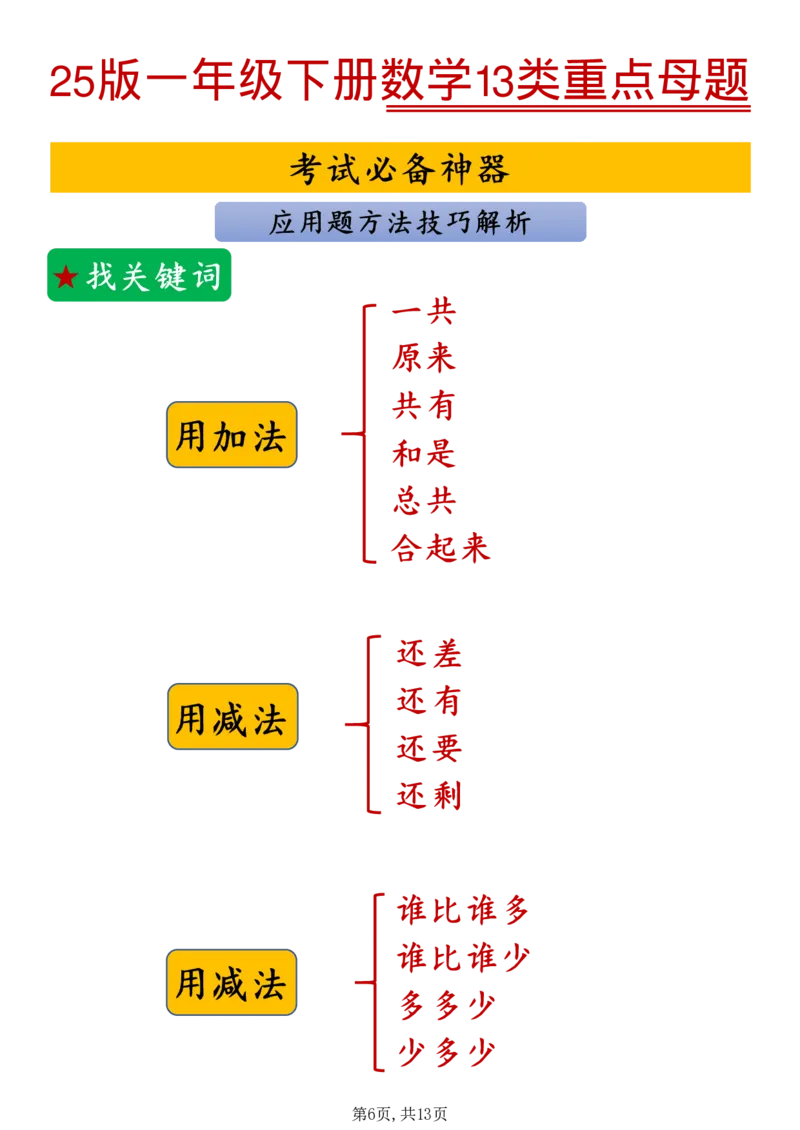 25版一年级下册数学13类重点母题

考试必备神器

应用题方法技巧解析

★找关键词

用加法

一共
原来
共有
和是
总共
合起来

用减法

还差
还有
还要
还剩

用减法

谁比谁多
谁比谁少
多多少
少多少

第6页, 共13页